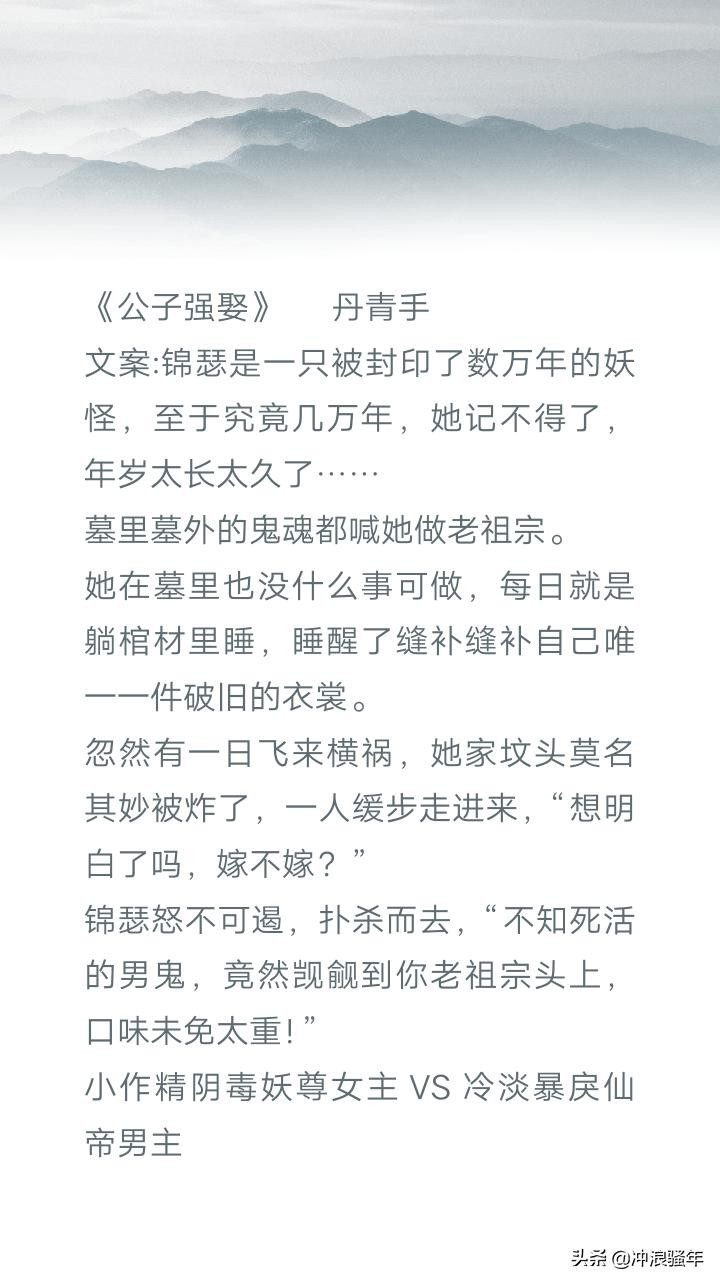 《公子强娶》　丹青手
文案:锦瑟是一只被封印了数万年的妖怪，至于究竟几万年，她记不得了，年岁太长太久了……
墓里墓外的鬼魂都喊她做老祖宗。
她在墓里也没什么事可做，每日就是躺棺材里睡，睡醒了缝补缝补自己唯一一件破旧的衣裳。
忽然有一日飞来横祸，她家坟头莫名其妙被炸了，一人缓步走进来，“想明白了吗，嫁不嫁？”
锦瑟怒不可遏，扑杀而去，“不知死活的男鬼，竟然觊觎到你老祖宗头上，口味未免太重！”
小作精阴毒妖尊女主 VS 冷淡暴戾仙帝男主

头条 @冲浪骚年